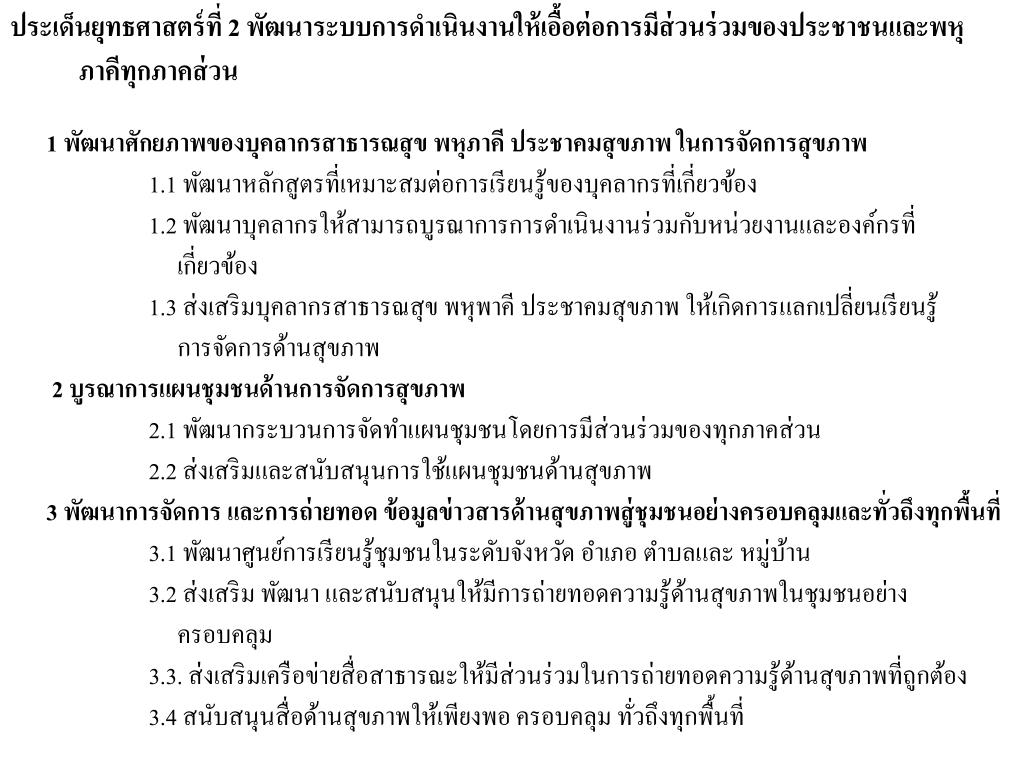 ประเด็นยุทธศาสตร์ที่ 2 พัฒนาระบบการดำเนินงานให้เอื้อต่อการมีส่วนร่วมของประชาชนและพหุภาคีทุกภาคส่วน

1 พัฒนาศักยภาพของบุคลากรสาธารณสุข พหุภาคี ประชาคมสุขภาพ ในการจัดการสุขภาพ

1.1 พัฒนาหลักสูตรที่เหมาะสมต่อการเรียนรู้ของบุคลากรที่เกี่ยวข้อง

1.2 พัฒนาบุคลากรให้สามารถบูรณาการการดำเนินงานร่วมกับหน่วยงานและองค์กรที่เกี่ยวข้อง

1.3 ส่งเสริมบุคลากรสาธารณสุข พหุพาคี ประชาคมสุขภาพ ให้เกิดการแลกเปลี่ยนเรียนรู้การจัดการด้านสุขภาพ

2 บูรณาการแผนชุมชนด้านการจัดการสุขภาพ

2.1 พัฒนากระบวนการจัดทำแผนชุมชนโดยการมีส่วนร่วมของทุกภาคส่วน

2.2 ส่งเสริมและสนับสนุนการใช้แผนชุมชนด้านสุขภาพ

3 พัฒนาการจัดการ และการถ่ายทอด ข้อมูลข่าวสารด้านสุขภาพสู่ชุมชนอย่างครอบคลุมและทั่วถึงทุกพื้นที่

3.1 พัฒนาศูนย์การเรียนรู้ชุมชนในระดับจังหวัด อำเภอ ตำบลและ หมู่บ้าน

3.2 ส่งเสริม พัฒนา และสนับสนุนให้มีการถ่ายทอดความรู้ด้านสุขภาพในชุมชนอย่างครอบคลุม

3.3. ส่งเสริมเครือข่ายสื่อสาธารณะให้มีส่วนร่วมในการถ่ายทอดความรู้ด้านสุขภาพที่ถูกต้อง

3.4 สนับสนุนสื่อด้านสุขภาพให้เพียงพอ ครอบคลุม ทั่วถึงทุกพื้นที่